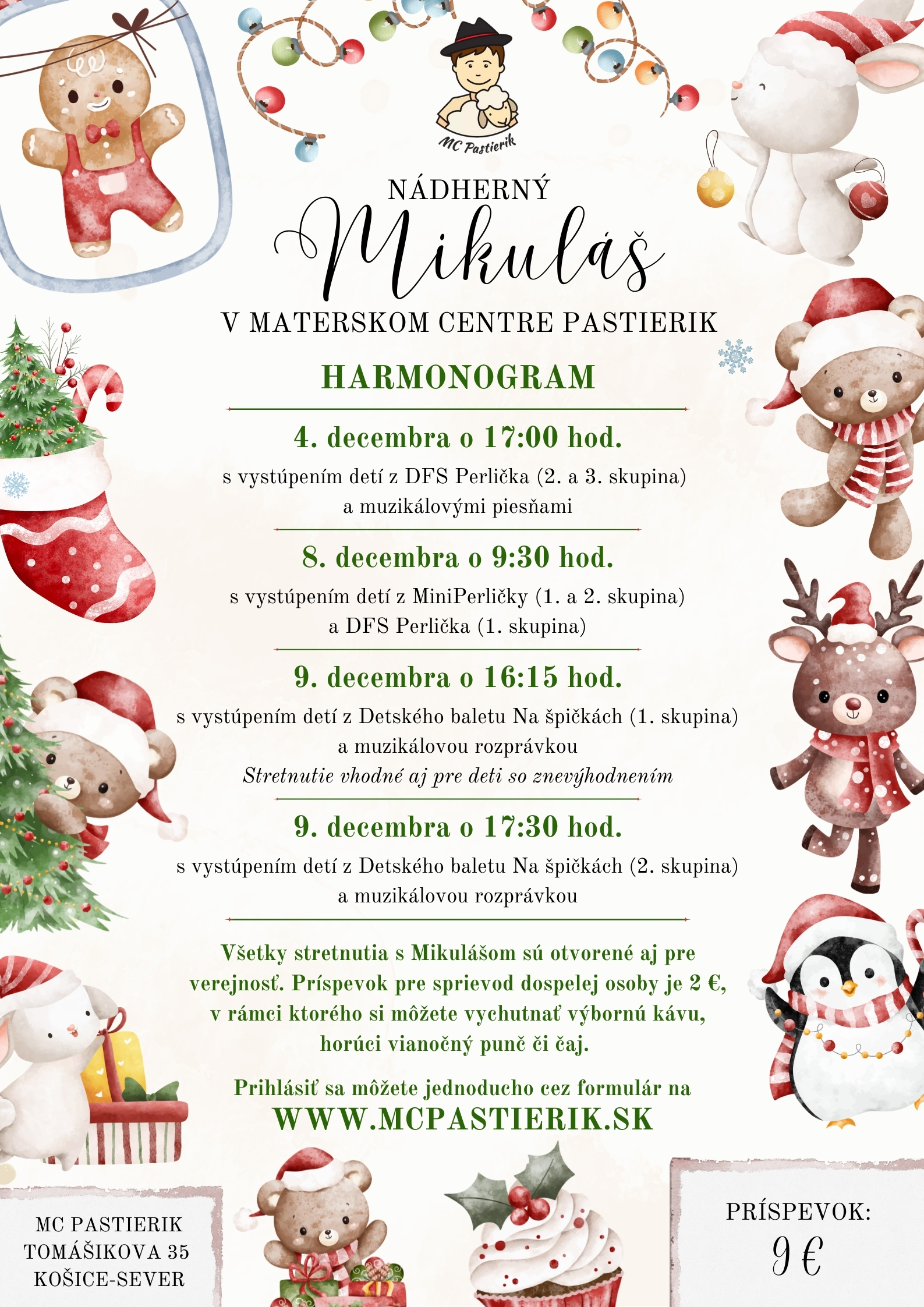 MC Pastierik

NÁDHERNÝ
Mikuláš
V MATERSKOM CENTRE PASTIERIK

HARMONOGRAM

4. decembra o 17:00 hod.
s vystúpením detí z DFS Perlička (2. a 3. skupina) a muzikálovými piesňami

8. decembra o 9:30 hod.
s vystúpením detí z MiniPerličky (1. a 2. skupina) a DFS Perlička (1. skupina)

9. decembra o 16:15 hod.
s vystúpením detí z Detského baletu Na špičkách (1. skupina) a muzikálovou rozprávkou
Stretnutie vhodné aj pre deti so znevýhodnením

9. decembra o 17:30 hod.
s vystúpením detí z Detského baletu Na špičkách (2. skupina) a muzikálovou rozprávkou

Všetky stretnutia s Mikulášom sú otvorené aj pre verejnosť. Príspevok pre sprievod dospelej osoby je 2 €, v rámci ktorého si môžete vychutnať výbornú kávu, horúci vianočný punč či čaj.

Prihlásiť sa môžete jednoducho cez formulár na
WWW.MCPASTIERIK.SK

MC PASTIERIK
TOMÁŠIKOVA 35
KOŠICE-SEVER

PRÍSPEVOK:
9 €